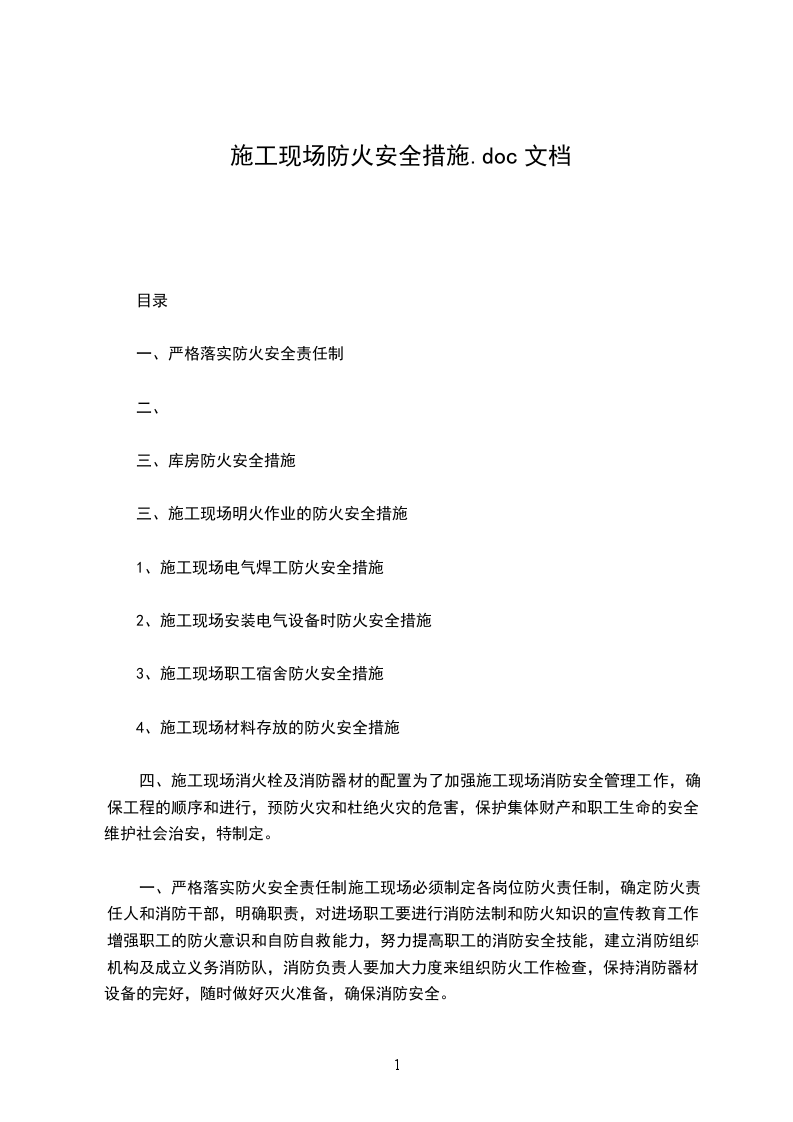 施工现场防火安全措施.doc 文档

目录

一、严格落实防火安全责任制

二、

三、库房防火安全措施

三、施工现场明火作业的防火安全措施

1、施工现场电气焊工防火安全措施

2、施工现场安装电气设备时防火安全措施

3、施工现场职工宿舍防火安全措施

4、施工现场材料存放的防火安全措施

四、施工现场消火栓及消防器材的配置为了加强施工现场消防安全管理工作，确保工程的顺序和进行，预防火灾和杜绝火灾的危害，保护集体财产和职工生命的安全维护社会治安，特制定。

一、严格落实防火安全责任制施工现场必须制定各岗位防火责任制，确定防火责任人和消防干部，明确职责，对进场职工要进行消防法制和防火知识的宣传教育工作增强职工的防火意识和自防自救能力，努力提高职工的消防安全技能，建立消防组织机构及成立义务消防队，消防负责人要加大力度来组织防火工作检查，保持消防器材设备的完好，随时做好灭火准备，确保消防安全。

1